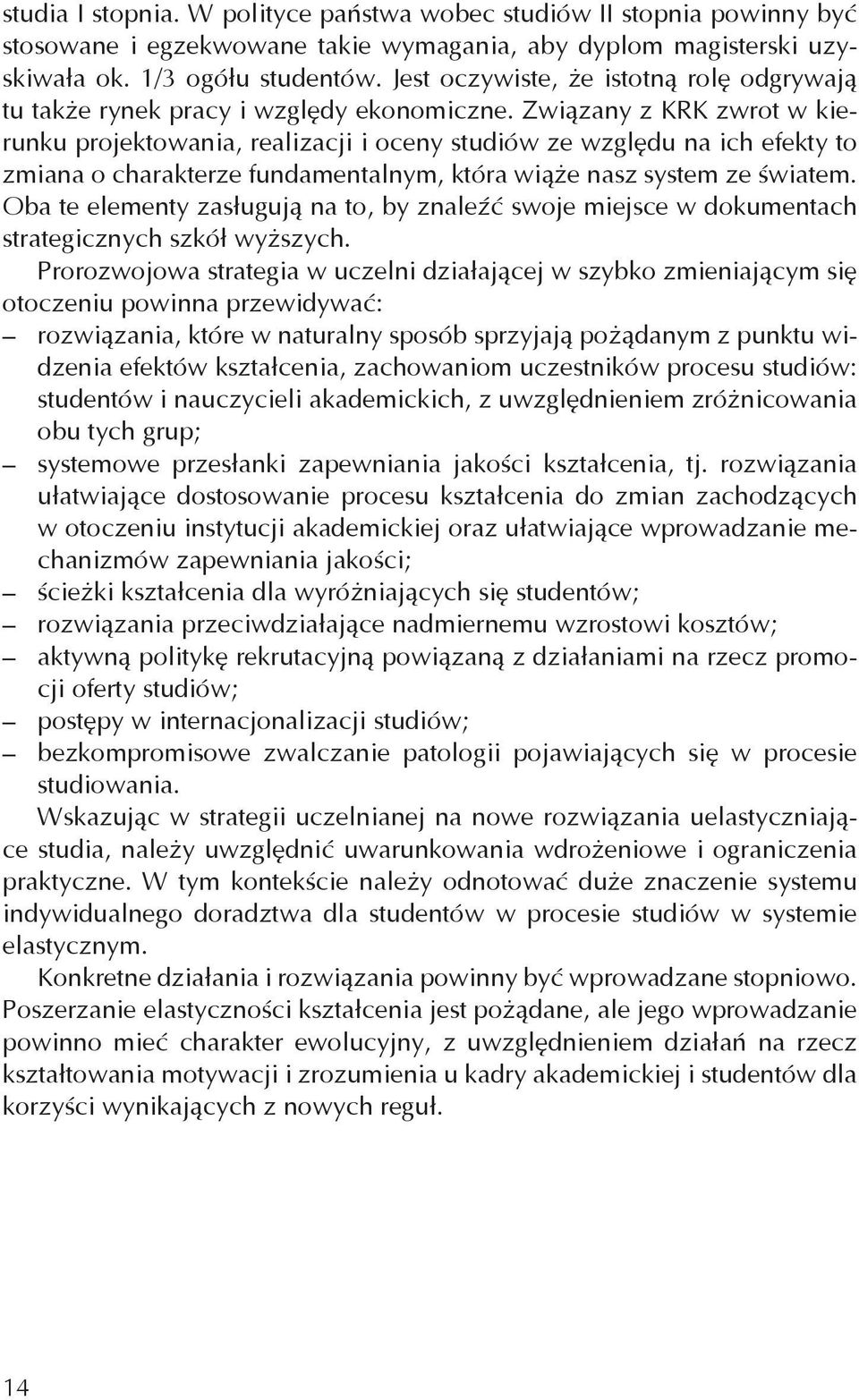 studia I stopnia. W polityce państwa wobec studiów II stopnia powinny być stosowane i egzekwowane takie wymagania, aby dyplom magisterski uzyskiwała ok. 1/3 ogółu studentów. Jest oczywiste, że istotną rolę odgrywają tu także rynek pracy i względy ekonomiczne. Związany z KRK zwrot w kierunku projektowania, realizacji i oceny studiów ze względu na ich efekty to zmiana o charakterze fundamentalnym, która wiąże nasz system ze światem. Oba te elementy zasługują na to, by znaleźć swoje miejsce w dokumentach strategicznych szkół wyższych.

Prorozwojowa strategia w uczelni działającej w szybko zmieniającym się otoczeniu powinna przewidywać:
– rozwiązania, które w naturalny sposób sprzyjają pożądanym z punktu widzenia efektów kształcenia, zachowaniom uczestników procesu studiów: studentów i nauczycieli akademickich, z uwzględnieniem zróżnicowania obu tych grup;
– systemowe przesłanki zapewniania jakości kształcenia, tj. rozwiązania ułatwiające dostosowanie procesu kształcenia do zmian zachodzących w otoczeniu instytucji akademickiej oraz ułatwiające wprowadzanie mechanizmów zapewniania jakości;
– ścieżki kształcenia dla wyróżniających się studentów;
– rozwiązania przeciwdziałające nadmiernemu wzrostowi kosztów;
– aktywną politykę rekrutacyjną powiązaną z działaniami na rzecz promocji oferty studiów;
– postępy w internacjonalizacji studiów;
– bezkompromisowe zwalczanie patologii pojawiających się w procesie studiowania.

Wskazując w strategii uczelnianej na nowe rozwiązania uelastyczniające studia, należy uwzględnić uwarunkowania wdrożeniowe i ograniczenia praktyczne. W tym kontekście należy odnotować duże znaczenie systemu indywidualnego doradztwa dla studentów w procesie studiów w systemie elastycznym.

Konkretne działania i rozwiązania powinny być wprowadzane stopniowo. Poszerzanie elastyczności kształcenia jest pożądane, ale jego wprowadzanie powinno mieć charakter ewolucyjny, z uwzględnieniem działań na rzecz kształtowania motywacji i zrozumienia u kadry akademickiej i studentów dla korzyści wynikających z nowych reguł.

14